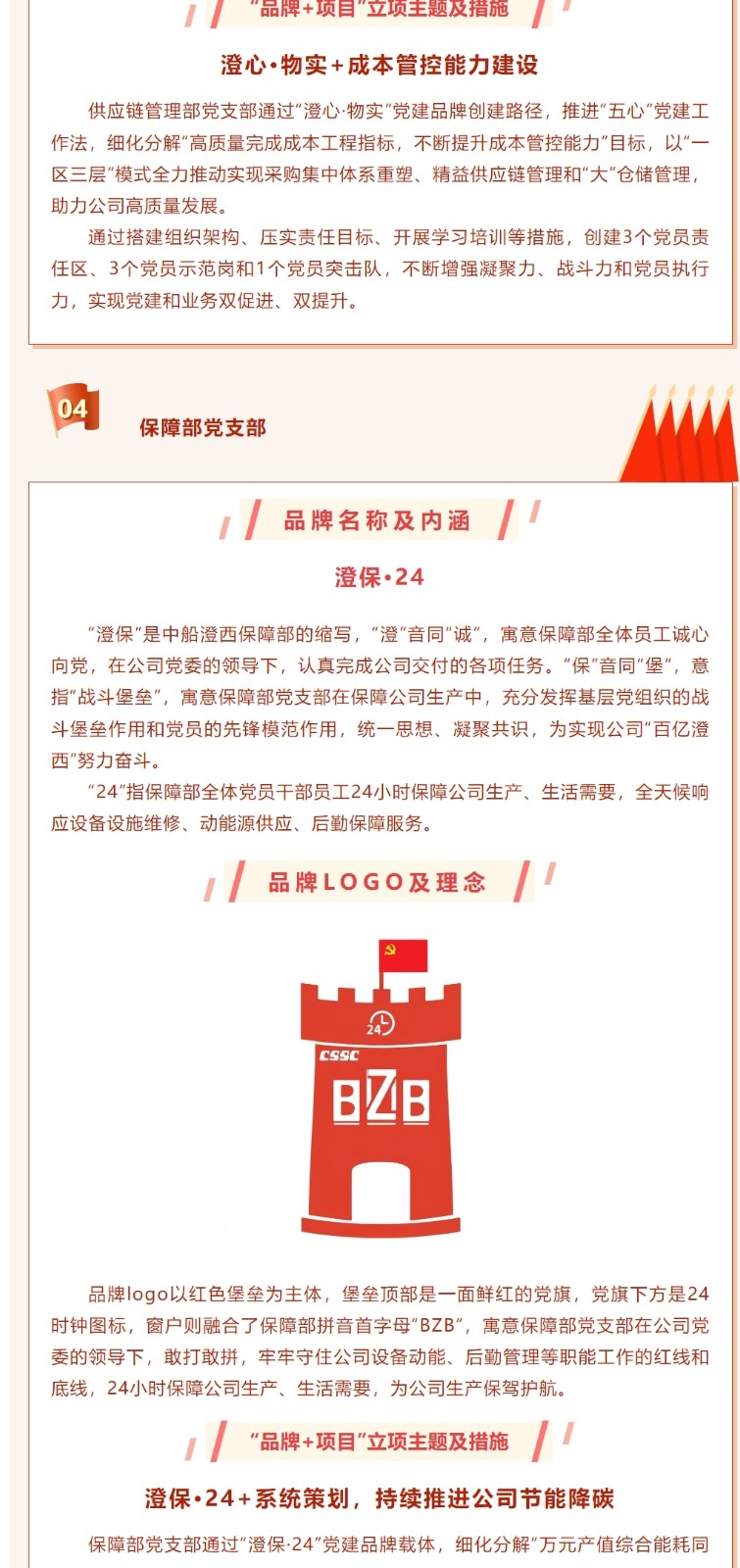 “品牌+项目”立项主题及措施

澄心·物实+成本管控能力建设

供应链管理部党支部通过“澄心·物实”党建品牌创建路径，推进“五心”党建工作法，细化分解“高质量完成成本工程指标，不断提升成本管控能力”目标，以“一区三层”模式全力推动实现采购集中体系重塑、精益供应链管理和“大”仓储管理，助力公司高质量发展。

通过搭建组织架构、压实责任目标、开展学习培训等措施，创建3个党员责任区、3个党员示范岗和1个党员突击队，不断增强凝聚力、战斗力和党员执行力，实现党建和业务双促进、双提升。

04

保障部党支部

品牌名称及内涵

澄保·24

“澄保”是中船澄西保障部的缩写，“澄”音同“诚”，寓意保障部全体员工诚心向党，在公司党委的领导下，认真完成公司交付的各项任务。“保”音同“堡”，意指“战斗堡垒”，寓意保障部党支部在保障公司生产中，充分发挥基层党组织的战斗堡垒作用和党员的先锋模范作用，统一思想、凝聚共识，为实现公司“百亿澄西”努力奋斗。

“24”指保障部全体党员干部员工24小时保障公司生产、生活需要，全天候响应设备设施维修、动能源供应、后勤保障服务。

品牌LOGO及理念

24
CSSC
BZB

品牌logo以红色堡垒为主体，堡垒顶部是一面鲜红的党旗，党旗下方是24时钟图标，窗户则融合了保障部拼音首字母“BZB”，寓意保障部党支部在公司党委的领导下，敢打敢拼，牢牢守住公司设备动能、后勤管理等职能工作的红线和底线，24小时保障公司生产、生活需要，为公司生产保驾护航。

“品牌+项目”立项主题及措施

澄保·24+系统策划，持续推进公司节能降碳

保障部党支部通过“澄保·24”党建品牌载体，细化分解“万元产值综合能耗同